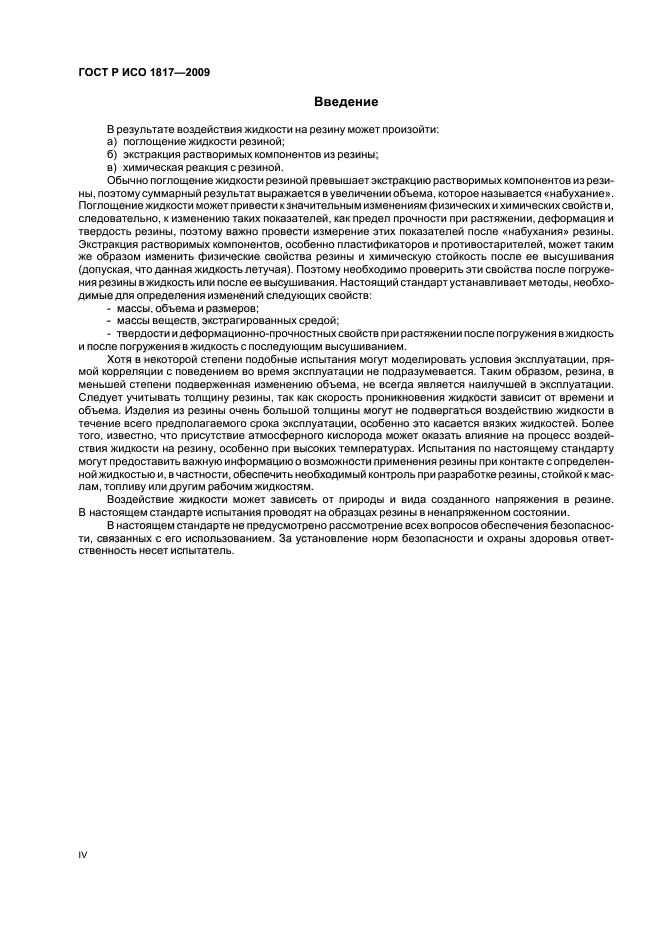 ГОСТ Р ИСО 1817—2009

Введение

В результате воздействия жидкости на резину может произойти:
а) поглощение жидкости резиной;
б) экстракция растворимых компонентов из резины;
в) химическая реакция с резиной.

Обычно поглощение жидкости резиной превышает экстракцию растворимых компонентов из резины, поэтому суммарный результат выражается в увеличении объема, которое называется «набухание». Поглощение жидкости может привести к значительным изменениям физических и химических свойств и, следовательно, к изменению таких показателей, как предел прочности при растяжении, деформация и твердость резины, поэтому важно провести измерение этих показателей после «набухания» резины. Экстракция растворимых компонентов, особенно пластификаторов и противостарителей, может таким же образом изменить физические свойства резины и химическую стойкость после ее высушивания (допуская, что данная жидкость летучая). Поэтому необходимо проверить эти свойства после погружения резины в жидкость или после ее высушивания. Настоящий стандарт устанавливает методы, необходимые для определения изменений следующих свойств:
- массы, объема и размеров;
- массы веществ, экстрагированных средой;
- твердости и деформационно-прочностных свойств при растяжении после погружения в жидкость и после погружения в жидкость с последующим высушиванием.

Хотя в некоторой степени подобные испытания могут моделировать условия эксплуатации, прямой корреляции с поведением во время эксплуатации не подразумевается. Таким образом, резина, в меньшей степени подверженная изменению объема, не всегда является наилучшей в эксплуатации. Следует учитывать толщину резины, так как скорость проникновения жидкости зависит от времени и объема. Изделия из резины очень большой толщины могут не подвергаться воздействию жидкости в течение всего предполагаемого срока эксплуатации, особенно это касается вязких жидкостей. Более того, известно, что присутствие атмосферного кислорода может оказать влияние на процесс воздействия жидкости на резину, особенно при высоких температурах. Испытания по настоящему стандарту могут предоставить важную информацию о возможности применения резины при контакте с определенной жидкостью и, в частности, обеспечить необходимый контроль при разработке резины, стойкой к маслам, топливу или другим рабочим жидкостям.

Воздействие жидкости может зависеть от природы и вида созданного напряжения в резине. В настоящем стандарте испытания проводят на образцах резины в ненапряженном состоянии.

В настоящем стандарте не предусмотрено рассмотрение всех вопросов обеспечения безопасности, связанных с его использованием. За установление норм безопасности и охраны здоровья ответственность несет испытатель.

IV